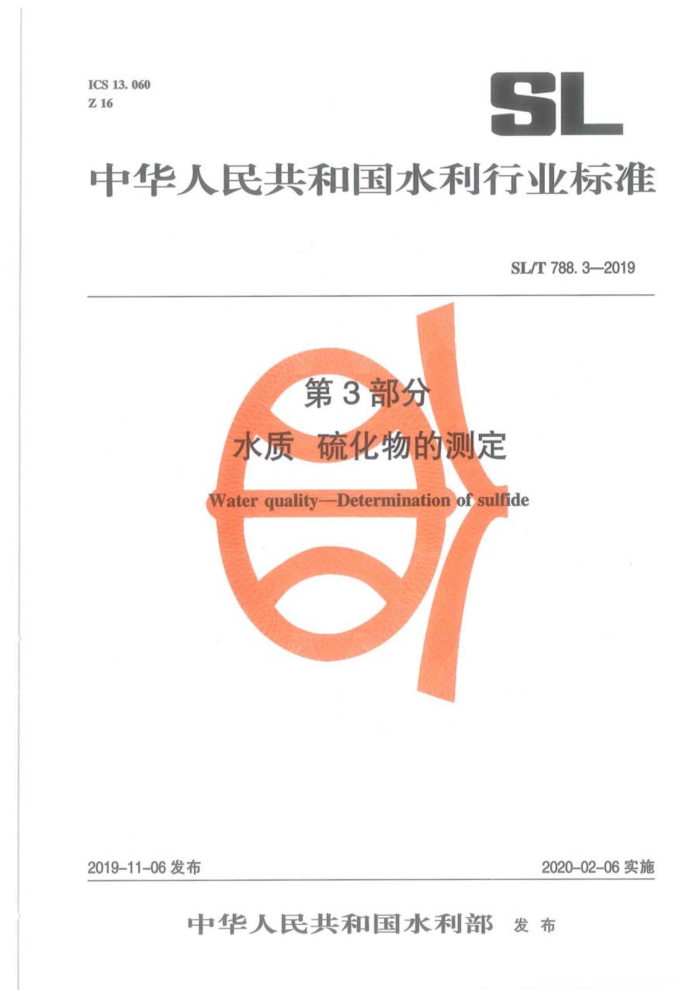 ICS 13.060
Z 16

SL

中华人民共和国水利行业标准

SL/T 788.3—2019

第3部分
水质 硫化物的测定

Water quality—Determination of sulfide

2019-11-06发布

2020-02-06实施

中华人民共和国水利部 发布